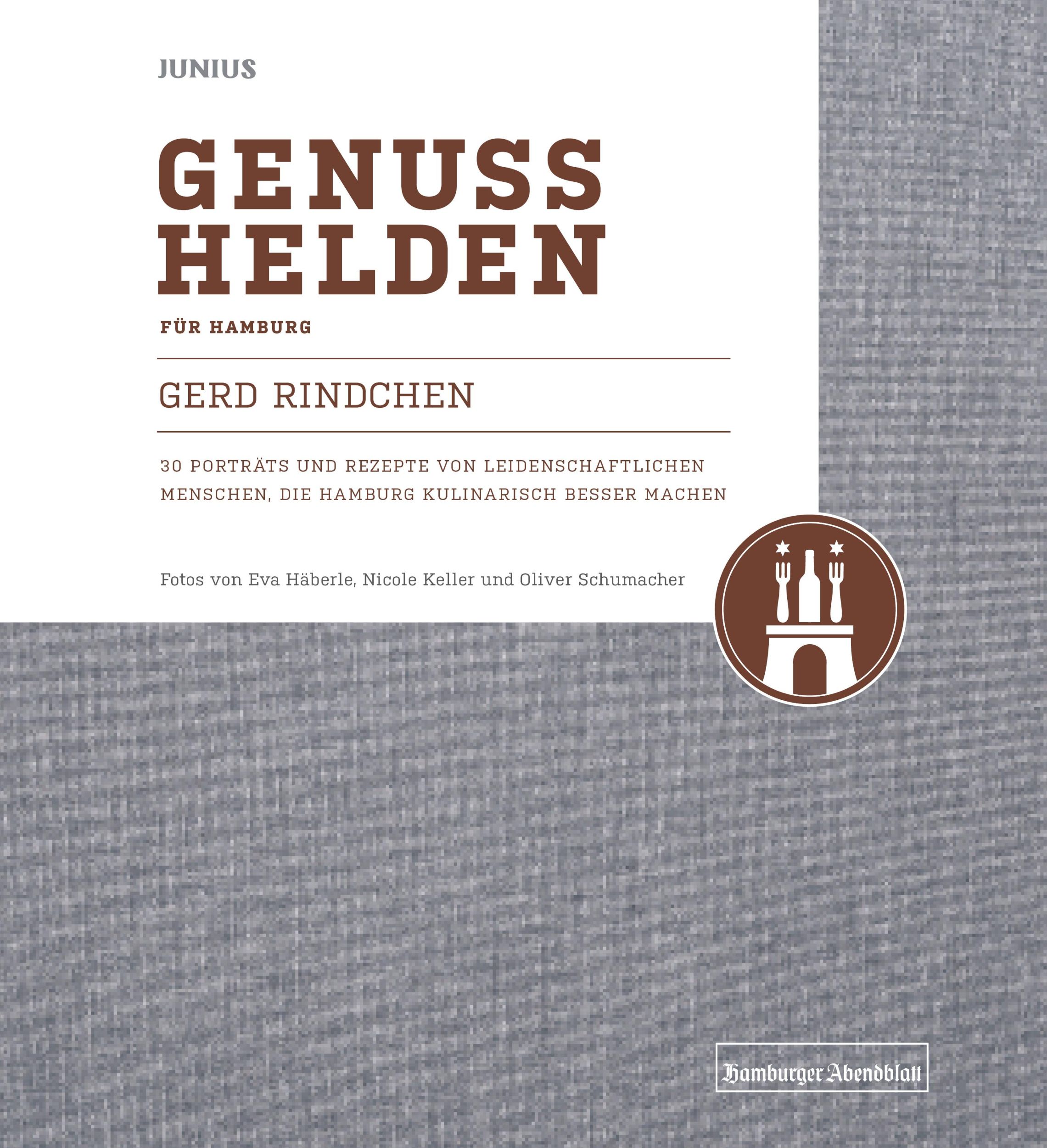 JUNIUS

GENUSS
HELDEN

FÜR HAMBURG

GERD RINDCHEN

30 PORTRÄTS UND REZEPTE VON LEIDENSCHAFTLICHEN MENSCHEN, DIE HAMBURG KULINARISCH BESSER MACHEN

Fotos von Eva Häberle, Nicole Keller und Oliver Schumacher

Hamburger Abendblatt